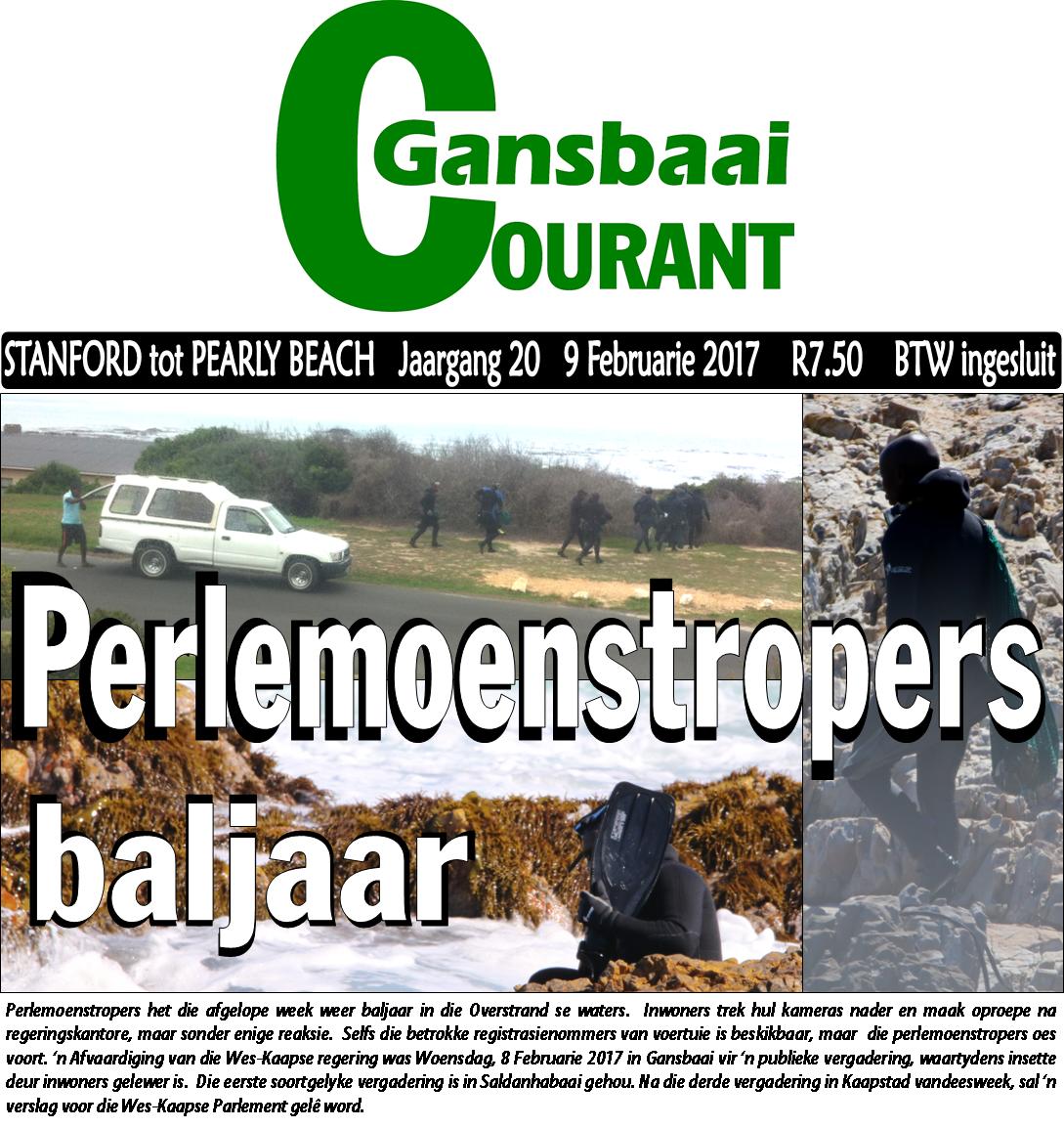 Gansbaai
COURANT

STANFORD tot PEARLY BEACH Jaargang 20 9 Februarie 2017 R7.50 BTW ingesluit

Perlemoenstropers baljaar

Perlemoenstropers het die afgelope week weer baljaar in die Overstrand se waters. Inwoners trek hul kameras nader en maak oproepe na regeringskantore, maar sonder enige reaksie. Selfs die betrokke registrasienommers van voertuie is beskikbaar, maar die perlemoenstropers oes voort. 'n Afvaardiging van die Wes-Kaapse regering was Woensdag, 8 Februarie 2017 in Gansbaai vir 'n publieke vergadering, waartydens insette deur inwoners gelewer is. Die eerste soortgelyke vergadering is in Saldanhabaai gehou. Na die derde vergadering in Kaapstad vandeesweek, sal 'n verslag voor die Wes-Kaapse Parlement gelê word.